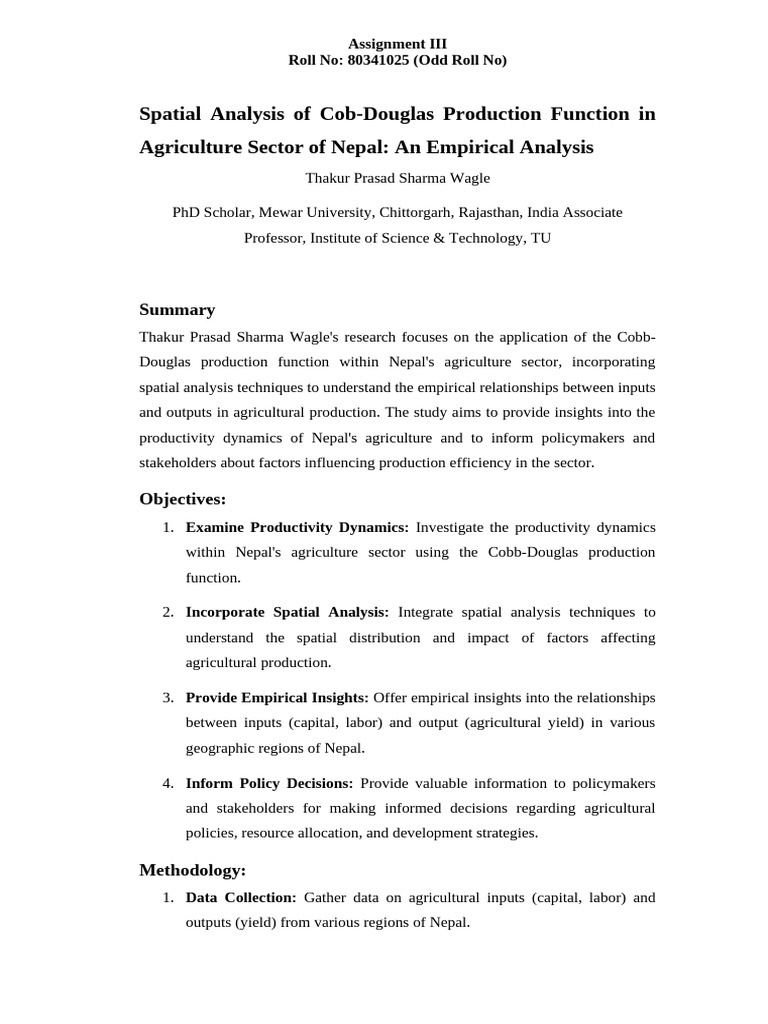 Assignment III
Roll No: 80341025 (Odd Roll No)

Spatial Analysis of Cob-Douglas Production Function in Agriculture Sector of Nepal: An Empirical Analysis

Thakur Prasad Sharma Wagle

PhD Scholar, Mewar University, Chittorgarh, Rajasthan, India Associate Professor, Institute of Science & Technology, TU

Summary

Thakur Prasad Sharma Wagle's research focuses on the application of the Cobb-Douglas production function within Nepal's agriculture sector, incorporating spatial analysis techniques to understand the empirical relationships between inputs and outputs in agricultural production. The study aims to provide insights into the productivity dynamics of Nepal's agriculture and to inform policymakers and stakeholders about factors influencing production efficiency in the sector.

Objectives:

1. Examine Productivity Dynamics: Investigate the productivity dynamics within Nepal's agriculture sector using the Cobb-Douglas production function.

2. Incorporate Spatial Analysis: Integrate spatial analysis techniques to understand the spatial distribution and impact of factors affecting agricultural production.

3. Provide Empirical Insights: Offer empirical insights into the relationships between inputs (capital, labor) and output (agricultural yield) in various geographic regions of Nepal.

4. Inform Policy Decisions: Provide valuable information to policymakers and stakeholders for making informed decisions regarding agricultural policies, resource allocation, and development strategies.

Methodology:

1. Data Collection: Gather data on agricultural inputs (capital, labor) and outputs (yield) from various regions of Nepal.